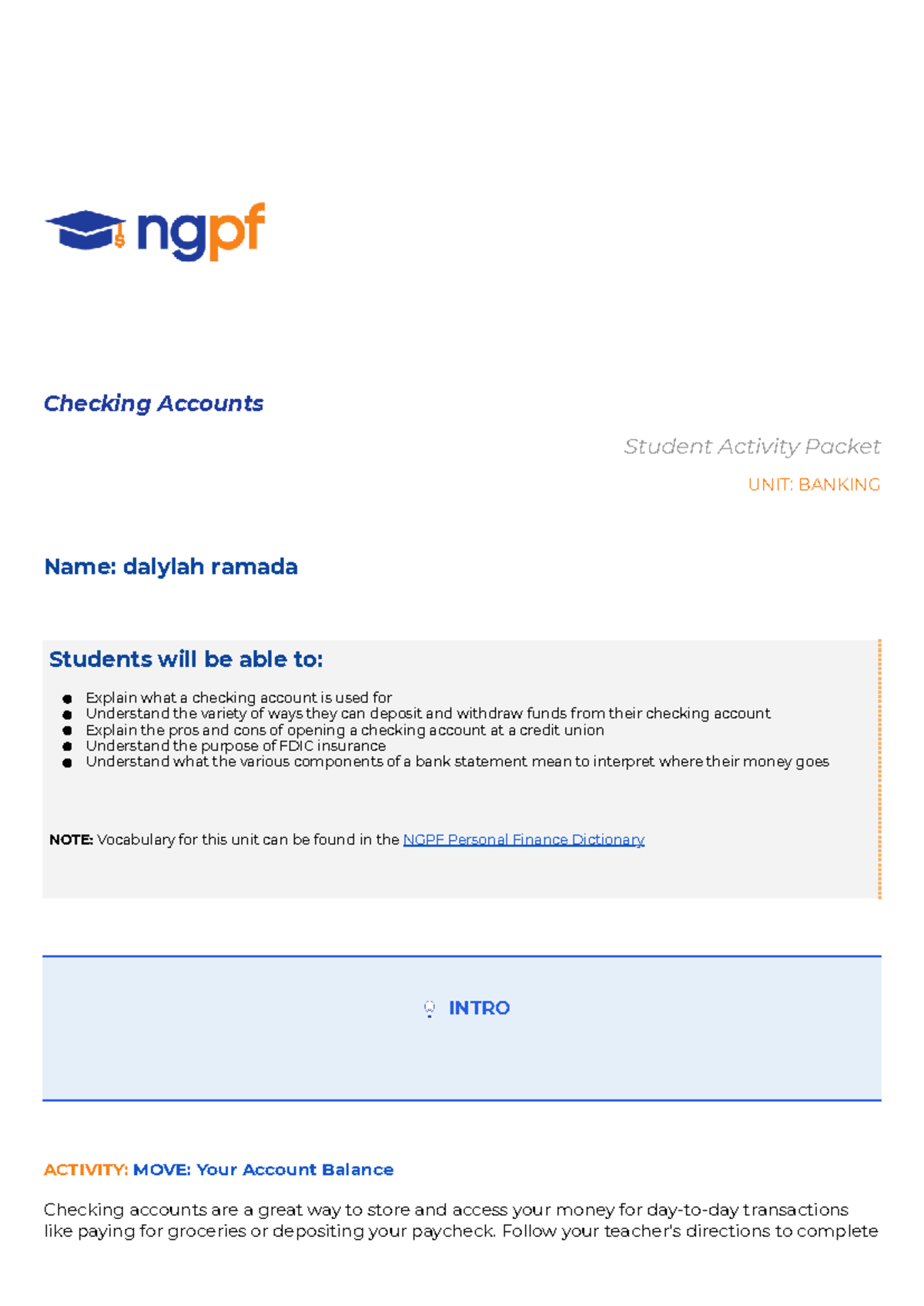 ngpf

Checking Accounts

Student Activity Packet

UNIT: BANKING

Name: dalylah ramada

Students will be able to:

- Explain what a checking account is used for
- Understand the variety of ways they can deposit and withdraw funds from their checking account
- Explain the pros and cons of opening a checking account at a credit union
- Understand the purpose of FDIC insurance
- Understand what the various components of a bank statement mean to interpret where their money goes

NOTE: Vocabulary for this unit can be found in the NGPF Personal Finance Dictionary

INTRO

ACTIVITY: MOVE: Your Account Balance

Checking accounts are a great way to store and access your money for day-to-day transactions like paying for groceries or depositing your paycheck. Follow your teacher's directions to complete